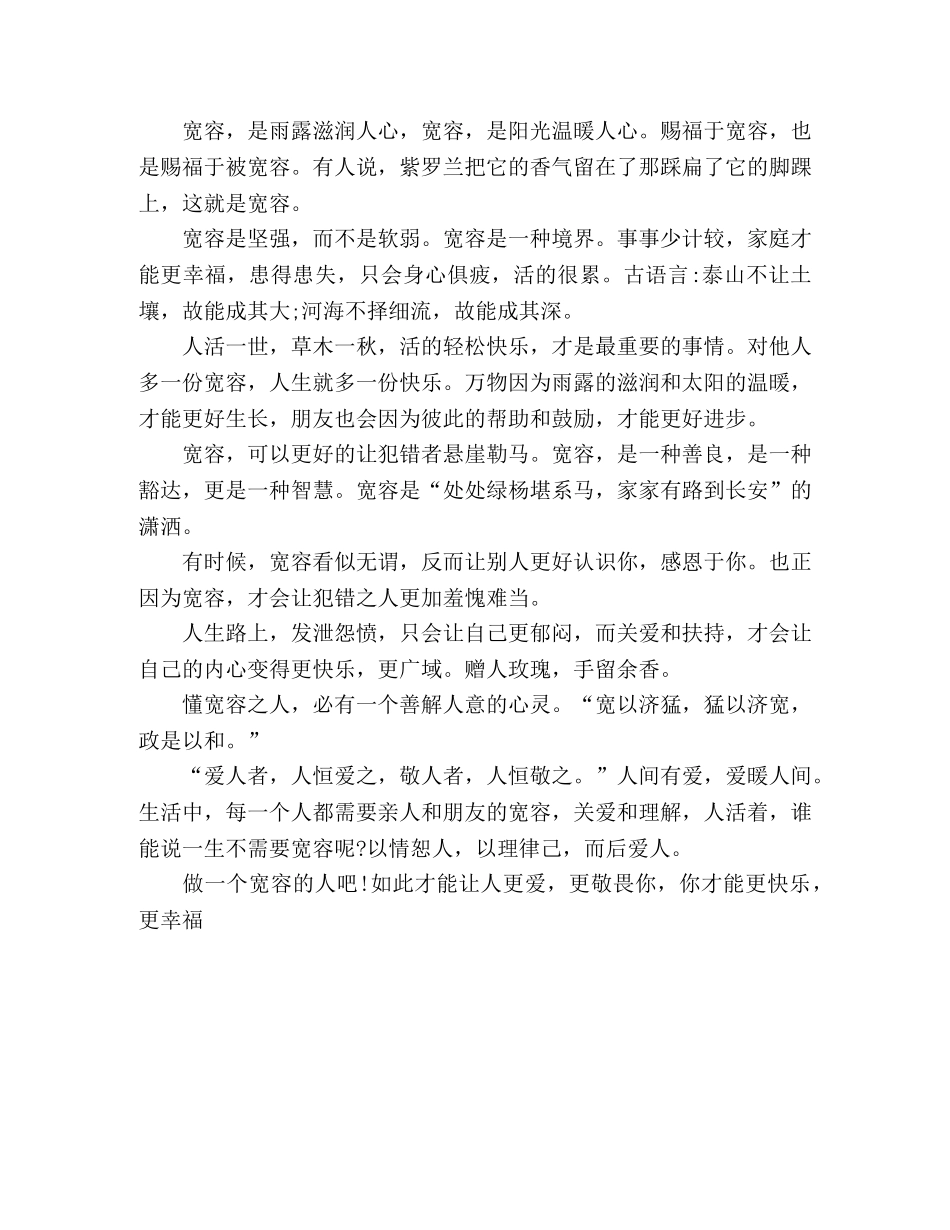 宽容，是雨露滋润人心，宽容，是阳光温暖人心。赐福于宽容，也是赐福于被宽容。有人说，紫罗兰把它的香气留在了那踩扁了它的脚踝上，这就是宽容。

宽容是坚强，而不是软弱。宽容是一种境界。事事少计较，家庭才能更幸福，患得患失，只会身心俱疲，活的很累。古语言:泰山不让土壤，故能成其大;河海不择细流，故能成其深。

人活一世，草木一秋，活的轻松快乐，才是最重要的事情。对他人多一份宽容，人生就多一份快乐。万物因为雨露的滋润和太阳的温暖，才能更好生长，朋友也会因为彼此的帮助和鼓励，才能更好进步。

宽容，可以更好的让犯错者悬崖勒马。宽容，是一种善良，是一种豁达，更是一种智慧。宽容是“处处绿杨堪系马，家家有路到长安”的潇洒。

有时候，宽容看似无谓，反而让别人更好认识你，感恩于你。也正因为宽容，才会让犯错之人更加羞愧难当。

人生路上，发泄怨愤，只会让自己更郁闷，而关爱和扶持，才会让自己的内心变得更快乐，更广域。赠人玫瑰，手留余香。

懂宽容之人，必有一个善解人意的心灵。“宽以济猛，猛以济宽，政是以和。”

“爱人者，人恒爱之，敬人者，人恒敬之。”人间有爱，爱暖人间。生活中，每一个人都需要亲人和朋友的宽容，关爱和理解，人活着，谁能说一生不需要宽容呢?以情恕人，以理律己，而后爱人。

做一个宽容的人吧!如此才能让人更爱，更敬畏你，你才能更快乐，更幸福